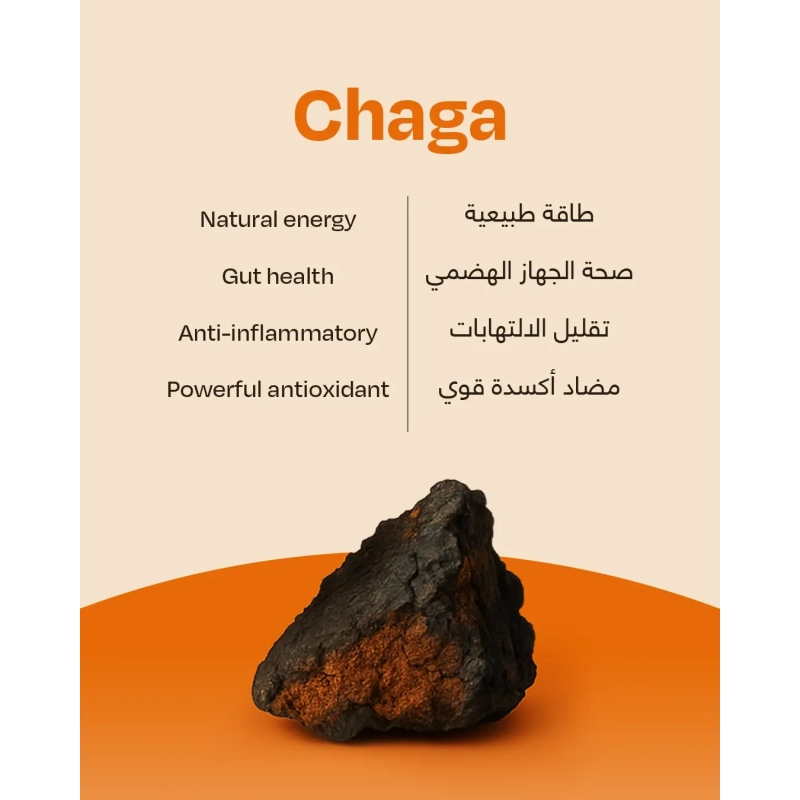 Chaga

Natural energy
Gut health
Anti-inflammatory
Powerful antioxidant

طاقة طبيعية
صحة الجهاز الهضمي
تقليل الالتهابات
مضاد أكسدة قوي